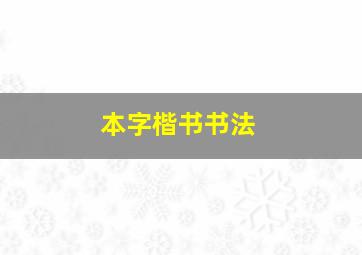 本字楷书书法